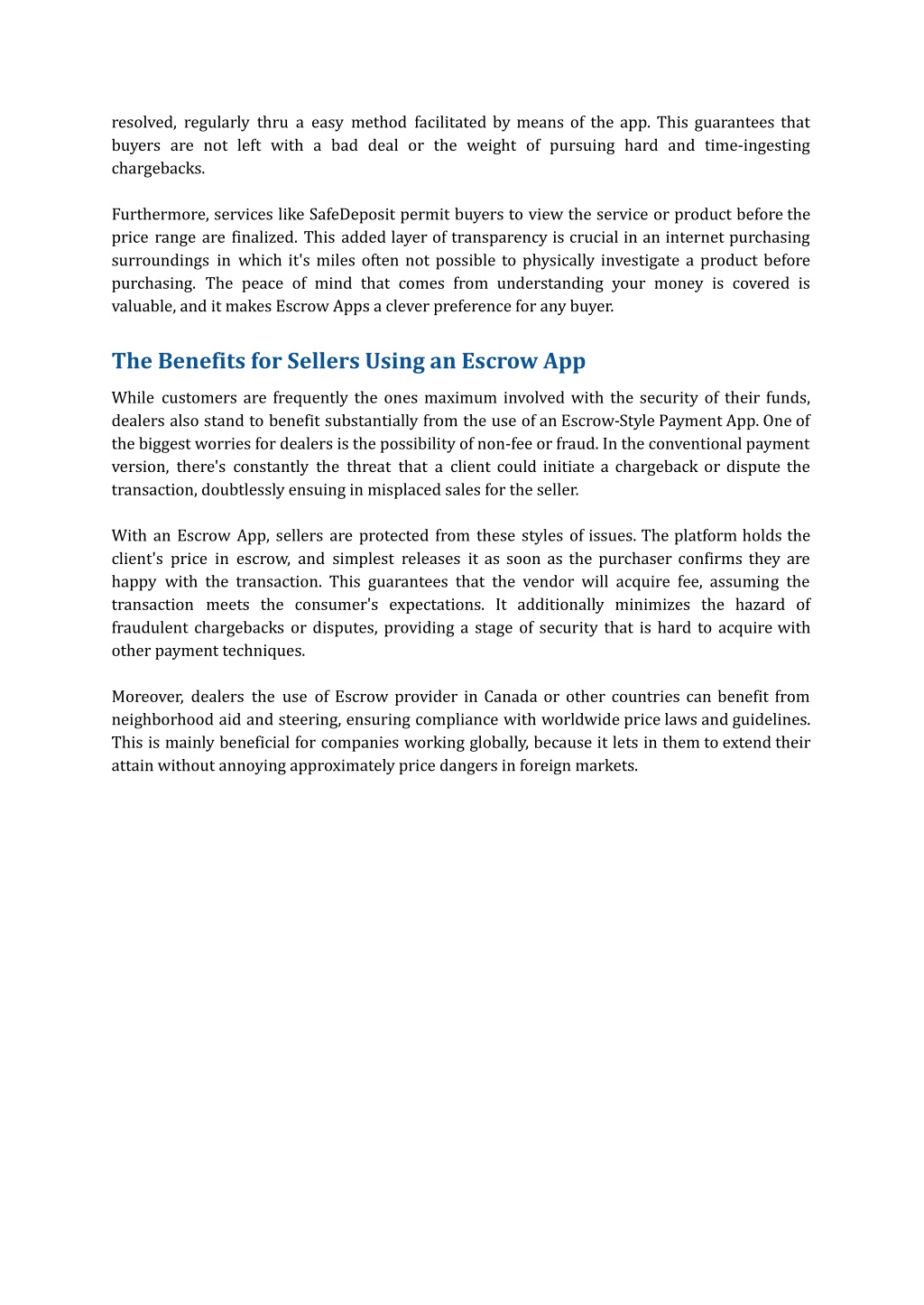 resolved, regularly thru a easy method facilitated by means of the app. This guarantees that buyers are not left with a bad deal or the weight of pursuing hard and time-ingesting chargebacks.

Furthermore, services like SafeDeposit permit buyers to view the service or product before the price range are finalized. This added layer of transparency is crucial in an internet purchasing surroundings in which it's miles often not possible to physically investigate a product before purchasing. The peace of mind that comes from understanding your money is covered is valuable, and it makes Escrow Apps a clever preference for any buyer.

The Benefits for Sellers Using an Escrow App

While customers are frequently the ones maximum involved with the security of their funds, dealers also stand to benefit substantially from the use of an Escrow-Style Payment App. One of the biggest worries for dealers is the possibility of non-fee or fraud. In the conventional payment version, there's constantly the threat that a client could initiate a chargeback or dispute the transaction, doubtlessly ensuing in misplaced sales for the seller.

With an Escrow App, sellers are protected from these styles of issues. The platform holds the client's price in escrow, and simplest releases it as soon as the purchaser confirms they are happy with the transaction. This guarantees that the vendor will acquire fee, assuming the transaction meets the consumer's expectations. It additionally minimizes the hazard of fraudulent chargebacks or disputes, providing a stage of security that is hard to acquire with other payment techniques.

Moreover, dealers the use of Escrow provider in Canada or other countries can benefit from neighborhood aid and steering, ensuring compliance with worldwide price laws and guidelines. This is mainly beneficial for companies working globally, because it lets in them to extend their attain without annoying approximately price dangers in foreign markets.